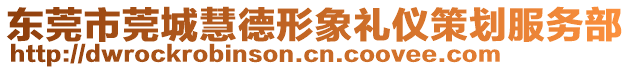 东莞市莞城慧德形象礼仪策划服务部
http://dwrockrobinson.cn.coovee.com